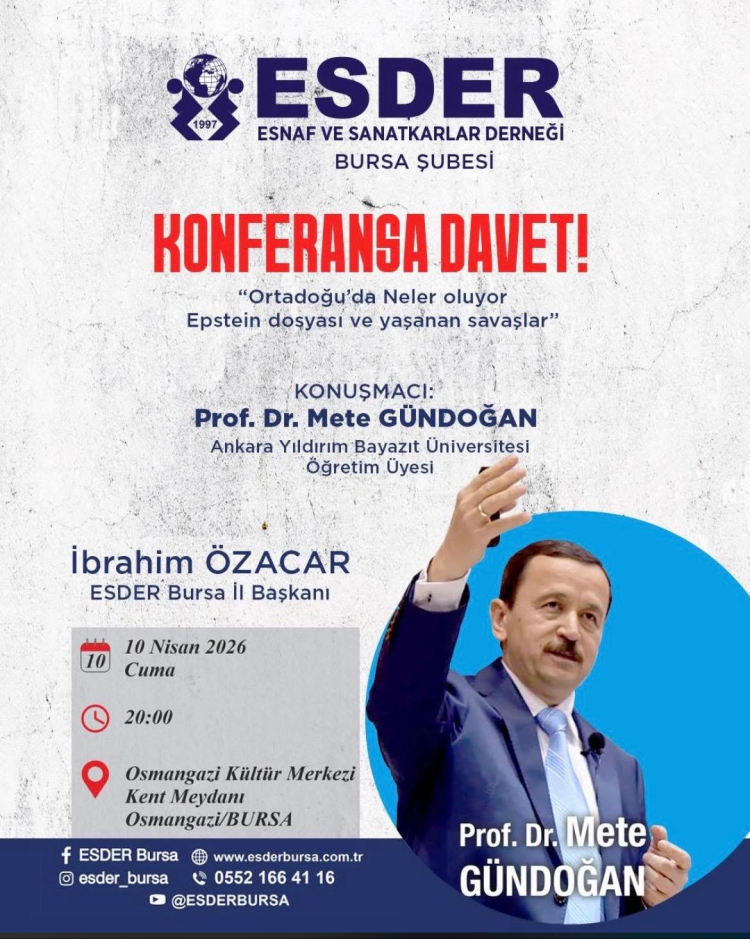 1997

ESDER

ESNAF VE SANATKARLAR DERNEĞİ

BURSA ŞUBESİ

KONFERANSA DAVET!

"Ortadoğu'da Neler oluyor
Epstein dosyası ve yaşanan savaşlar"

KONUŞMACI:
Prof. Dr. Mete GÜNDOĞAN
Ankara Yıldırım Bayazıt Üniversitesi
Öğretim Üyesi

İbrahim ÖZACAR
ESDER Bursa İl Başkanı

10

10 Nisan 2026
Cuma

20:00

Osmangazi Kültür Merkezi
Kent Meydanı
Osmangazi/BURSA

Prof. Dr. Mete
GÜNDOĞAN

ESDER Bursa
www.esderbursa.com.tr
esder_bursa
0552 166 41 16
@ESDERBURSA